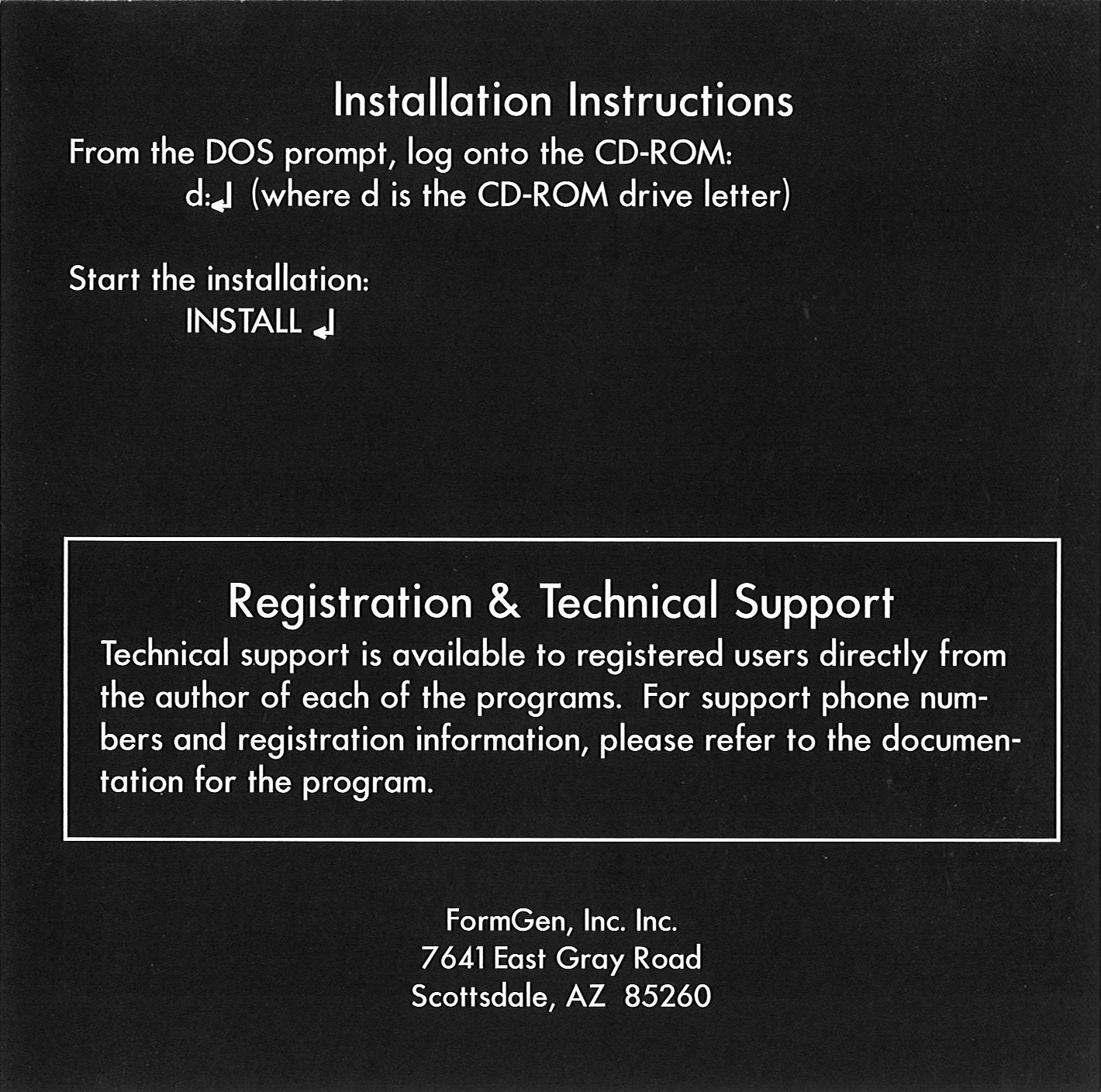 Installation Instructions

From the DOS prompt, log onto the CD-ROM:
d:↵ (where d is the CD-ROM drive letter)

Start the installation:
INSTALL ↵

Registration & Technical Support

Technical support is available to registered users directly from the author of each of the programs. For support phone numbers and registration information, please refer to the documentation for the program.

FormGen, Inc. Inc.
7641 East Gray Road
Scottsdale, AZ 85260